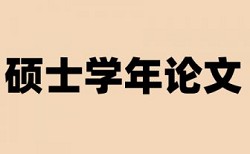 硕士学年论文